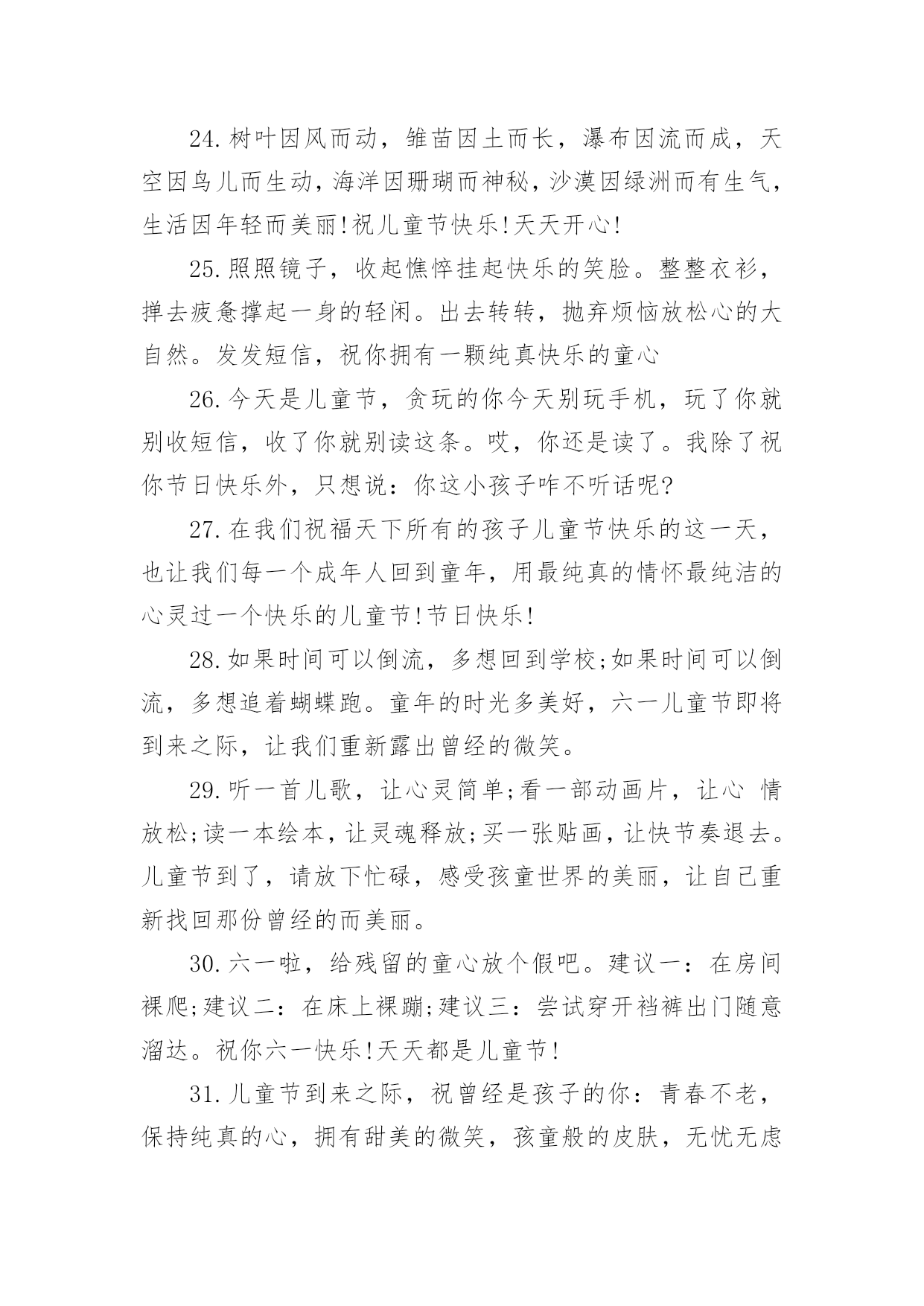 24.树叶因风而动，雏苗因土而长，瀑布因流而成，天空因鸟儿而生动，海洋因珊瑚而神秘，沙漠因绿洲而有生气，生活因年轻而美丽!祝儿童节快乐!天天开心!

25.照照镜子，收起憔悴挂起快乐的笑脸。整整衣衫，掸去疲惫撑起一身的轻闲。出去转转，抛弃烦恼放松心的大自然。发发短信，祝你拥有一颗纯真快乐的童心

26.今天是儿童节，贪玩的你今天别玩手机，玩了你就别收短信，收了你就别读这条。哎，你还是读了。我除了祝你节日快乐外，只想说：你这小孩子咋不听话呢?

27.在我们祝福天下所有的孩子儿童节快乐的这一天，也让我们每一个成年人回到童年，用最纯真的情怀最纯洁的心灵过一个快乐的儿童节!节日快乐!

28.如果时间可以倒流，多想回到学校;如果时间可以倒流，多想追着蝴蝶跑。童年的时光多美好，六一儿童节即将到来之际，让我们重新露出曾经的微笑。

29.听一首儿歌，让心灵简单;看一部动画片，让心 情放松;读一本绘本，让灵魂释放;买一张贴画，让快节奏退去。儿童节到了，请放下忙碌，感受孩童世界的美丽，让自己重新找回那份曾经的而美丽。

30.六一啦，给残留的童心放个假吧。建议一：在房间裸爬;建议二：在床上裸蹦;建议三：尝试穿开裆裤出门随意溜达。祝你六一快乐!天天都是儿童节!

31.儿童节到来之际，祝曾经是孩子的你：青春不老，保持纯真的心，拥有甜美的微笑，孩童般的皮肤，无忧无虑